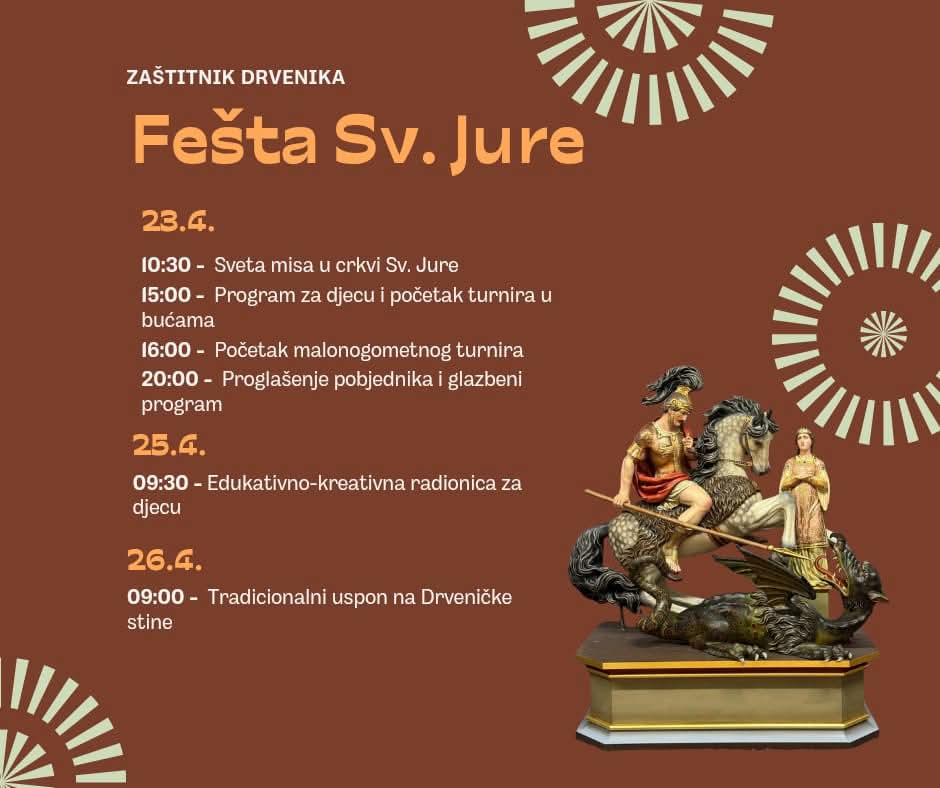 ZAŠTITNIK DRVENIKA

Fešta Sv. Jure

23.4.

10:30 - Sveta misa u crkvi Sv. Jure

15:00 - Program za djecu i početak turnira u bućama

16:00 - Početak malonogometnog turnira

20:00 - Proglašenje pobjednika i glazbeni program

25.4.

09:30 - Edukativno-kreativna radionica za djecu

26.4.

09:00 - Tradicionalni uspon na Drveničke stine